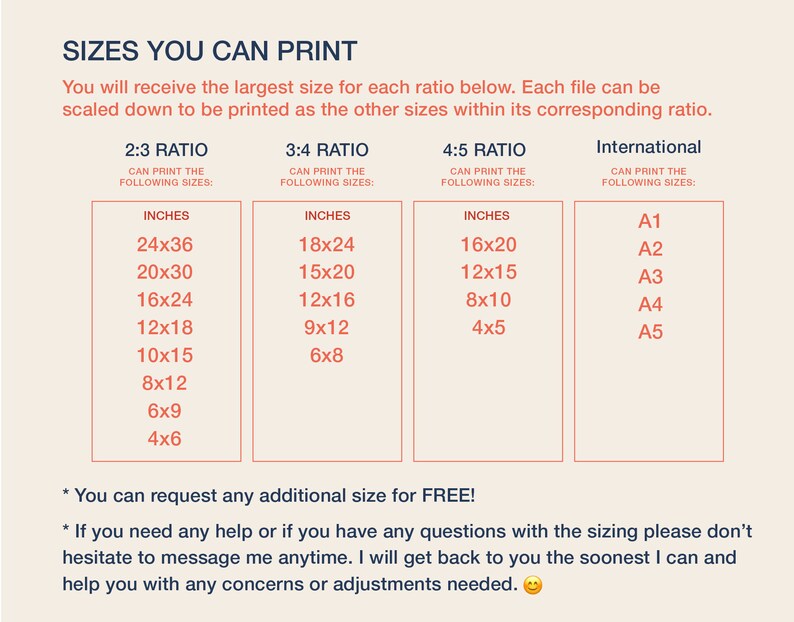 SIZES YOU CAN PRINT

You will receive the largest size for each ratio below. Each file can be scaled down to be printed as the other sizes within its corresponding ratio.

2:3 RATIO
CAN PRINT THE FOLLOWING SIZES:
INCHES
24x36
20x30
16x24
12x18
10x15
8x12
6x9
4x6

3:4 RATIO
CAN PRINT THE FOLLOWING SIZES:
INCHES
18x24
15x20
12x16
9x12
6x8

4:5 RATIO
CAN PRINT THE FOLLOWING SIZES:
INCHES
16x20
12x15
8x10
4x5

International
CAN PRINT THE FOLLOWING SIZES:
A1
A2
A3
A4
A5

* You can request any additional size for FREE!

* If you need any help or if you have any questions with the sizing please don't hesitate to message me anytime. I will get back to you the soonest I can and help you with any concerns or adjustments needed. 😊